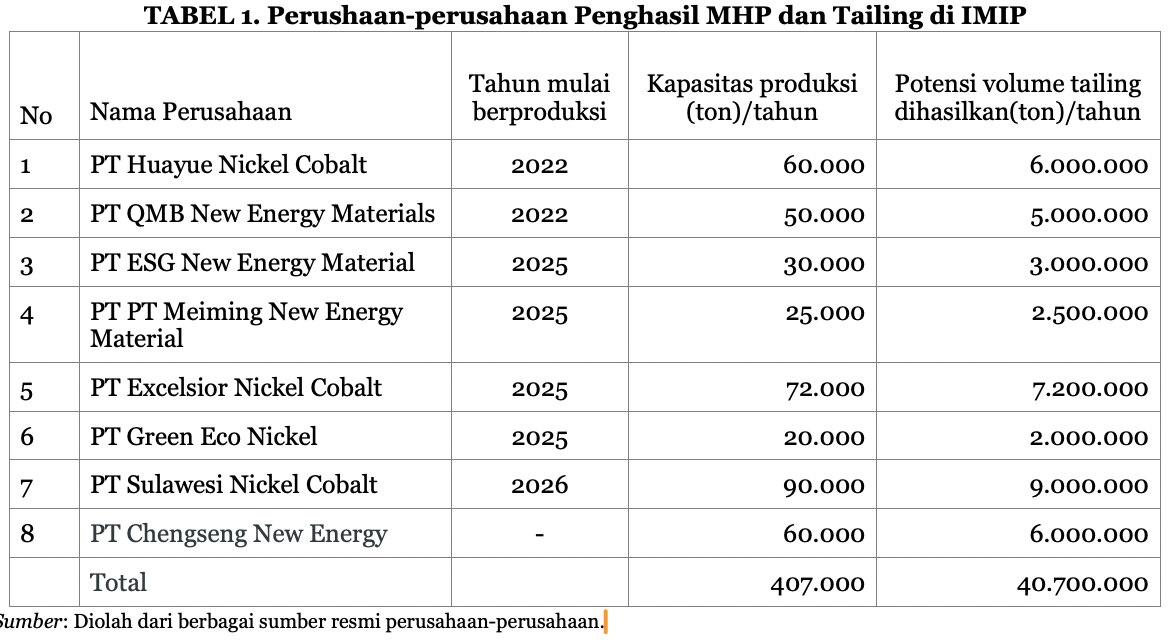 TABEL 1. Perushaan-perusahaan Penghasil MHP dan Tailing di IMIP

| No | Nama Perusahaan | Tahun mulai berproduksi | Kapasitas produksi (ton)/tahun | Potensi volume tailing dihasilkan(ton)/tahun |
|---|---|---|---|---|
| 1 | PT Huayue Nickel Cobalt | 2022 | 60.000 | 6.000.000 |
| 2 | PT QMB New Energy Materials | 2022 | 50.000 | 5.000.000 |
| 3 | PT ESG New Energy Material | 2025 | 30.000 | 3.000.000 |
| 4 | PT PT Meiming New Energy Material | 2025 | 25.000 | 2.500.000 |
| 5 | PT Excelsior Nickel Cobalt | 2025 | 72.000 | 7.200.000 |
| 6 | PT Green Eco Nickel | 2025 | 20.000 | 2.000.000 |
| 7 | PT Sulawesi Nickel Cobalt | 2026 | 90.000 | 9.000.000 |
| 8 | PT Chengseng New Energy | - | 60.000 | 6.000.000 |
| | Total | | 407.000 | 40.700.000 |

Sumber: Diolah dari berbagai sumber resmi perusahaan-perusahaan.